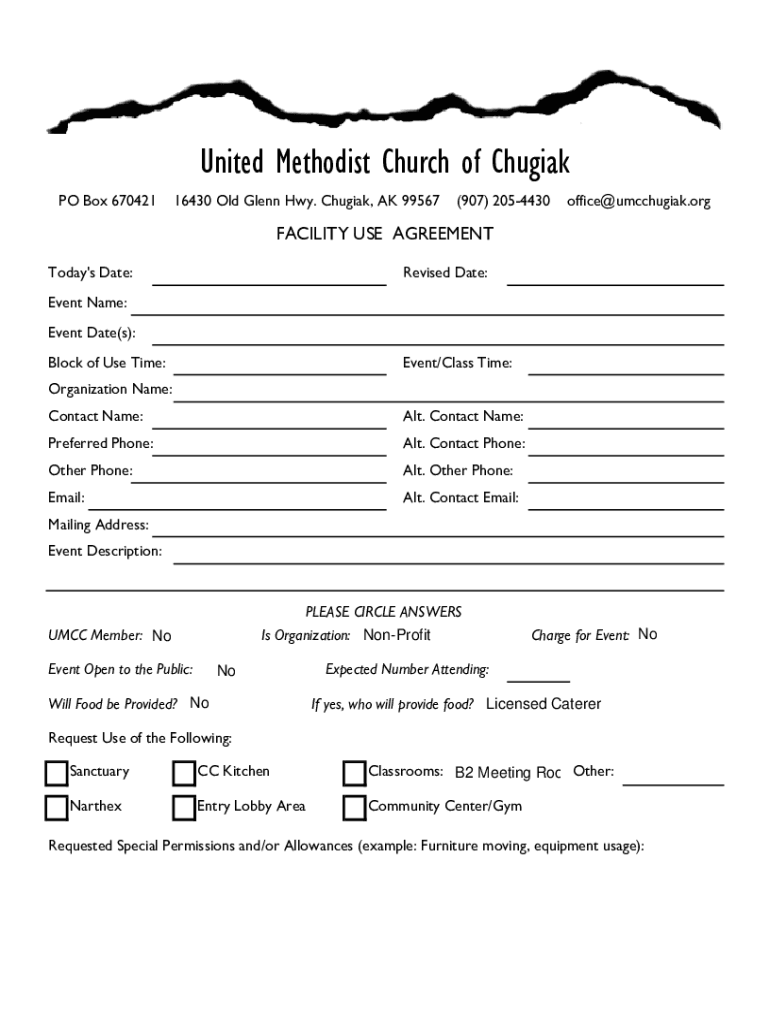 United Methodist Church of Chugiak

PO Box 670421 16430 Old Glenn Hwy. Chugiak, AK 99567 (907) 205-4430 office@umcchugiak.org

FACILITY USE AGREEMENT

Today's Date: Revised Date:

Event Name:

Event Date(s):

Block of Use Time: Event/Class Time:

Organization Name:

Contact Name: Alt. Contact Name:

Preferred Phone: Alt. Contact Phone:

Other Phone: Alt. Other Phone:

Email: Alt. Contact Email:

Mailing Address:

Event Description:

PLEASE CIRCLE ANSWERS

UMCC Member: No Is Organization: Non-Profit Charge for Event: No

Event Open to the Public: No Expected Number Attending:

Will Food be Provided? No If yes, who will provide food? Licensed Caterer

Request Use of the Following:

Sanctuary CC Kitchen Classrooms: B2 Meeting Roc Other:

Narthex Entry Lobby Area Community Center/Gym

Requested Special Permissions and/or Allowances (example: Furniture moving, equipment usage):